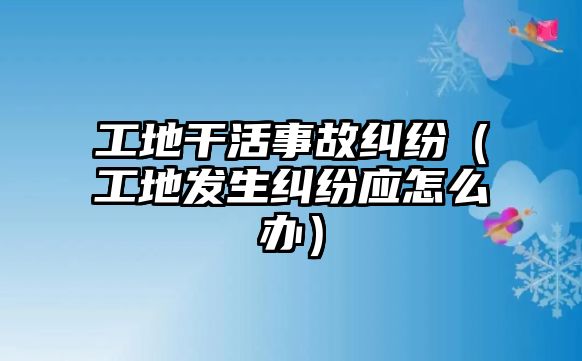 工地干活事故纠纷（工地发生纠纷应怎么办）